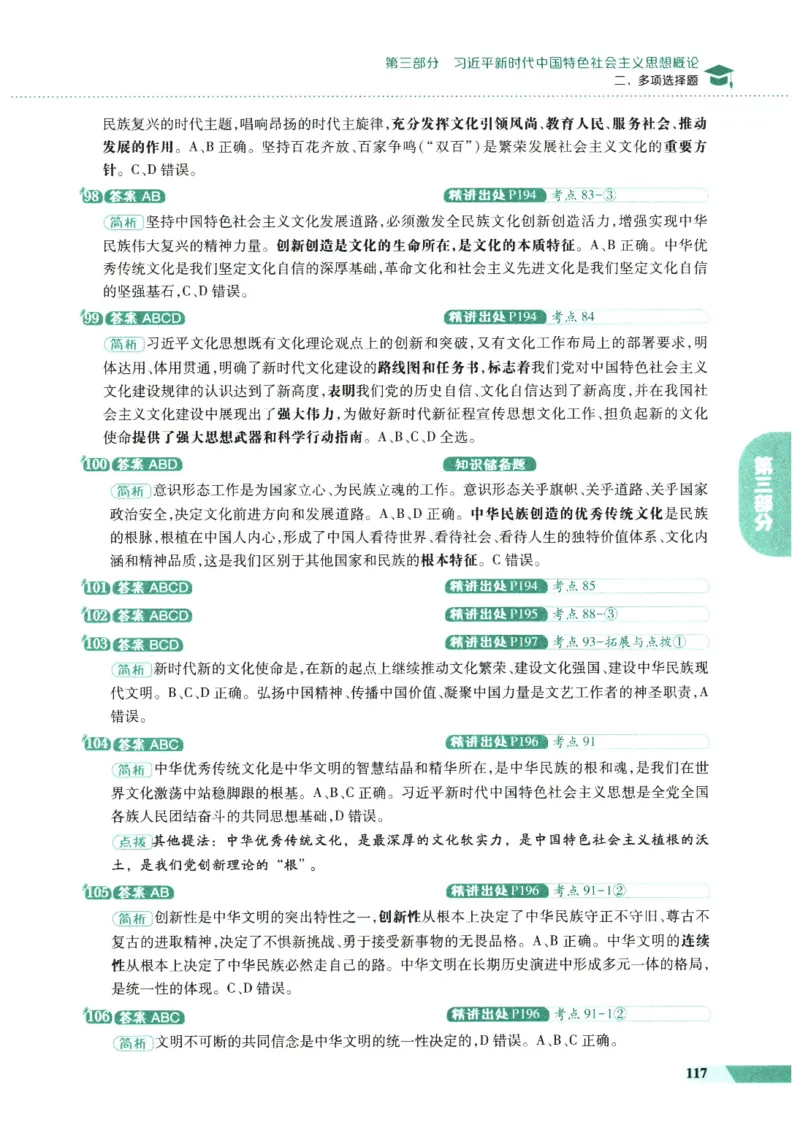 第三部分　习近平新时代中国特色社会主义思想概论
二、多项选择题

民族复兴的时代主题，唱响昂扬的时代主旋律，充分发挥文化引领风尚、教育人民、服务社会、推动发展的作用。A、B 正确。坚持百花齐放、百家争鸣（“双百”）是繁荣发展社会主义文化的重要方针。C、D 错误。

98 答案 AB　精讲出处 P194　考点 83-③

简析 坚持中国特色社会主义文化发展道路，必须激发全民族文化创新创造活力，增强实现中华民族伟大复兴的精神力量。创新创造是文化的生命所在，是文化的本质特征。A、B 正确。中华优秀传统文化是我们坚定文化自信的深厚基础，革命文化和社会主义先进文化是我们坚定文化自信的坚强基石，C、D 错误。

99 答案 ABCD　精讲出处 P194　考点 84

简析 习近平文化思想既有文化理论观点上的创新和突破，又有文化工作布局上的部署要求，明体达用、体用贯通，明确了新时代文化建设的路线图和任务书，标志着我们党对中国特色社会主义文化建设规律的认识达到了新高度，表明我们党的历史自信、文化自信达到了新高度，并在我国社会主义文化建设中展现出了强大伟力，为做好新时代新征程宣传思想文化工作、担负起新的文化使命提供了强大思想武器和科学行动指南。A、B、C、D 全选。

100 答案 ABD　知识储备题

简析 意识形态工作是为国家立心、为民族立魂的工作。意识形态关乎旗帜、关乎道路、关乎国家政治安全，决定文化前进方向和发展道路。A、B、D 正确。中华民族创造的优秀传统文化是民族的根脉，根植在中国人内心，形成了中国人看待世界、看待社会、看待人生的独特价值体系、文化内涵和精神品质，这是我们区别于其他国家和民族的根本特征。C 错误。

101 答案 ABCD　精讲出处 P194　考点 85

102 答案 ABCD　精讲出处 P195　考点 88-③

103 答案 BCD　精讲出处 P197　考点 93-拓展与点拨①

简析 新时代新的文化使命是，在新的起点上继续推动文化繁荣、建设文化强国、建设中华民族现代文明。B、C、D 正确。弘扬中国精神、传播中国价值、凝聚中国力量是文艺工作者的神圣职责，A 错误。

104 答案 ABC　精讲出处 P196　考点 91

简析 中华优秀传统文化是中华文明的智慧结晶和精华所在，是中华民族的根和魂，是我们在世界文化激荡中站稳脚跟的根基。A、B、C 正确。习近平新时代中国特色社会主义思想是全党全国各族人民团结奋斗的共同思想基础，D 错误。

点拨 其他提法：中华优秀传统文化，是最深厚的文化软实力，是中国特色社会主义植根的沃土，是我们党创新理论的“根”。

105 答案 AB　精讲出处 P196　考点 91-1②

简析 创新性是中华文明的突出特性之一，创新性从根本上决定了中华民族守正不守旧、尊古不复古的进取精神，决定了不惧新挑战、勇于接受新事物的无畏品格。A、B 正确。中华文明的连续性从根本上决定了中华民族必然走自己的路。中华文明在长期历史演进中形成多元一体的格局，是统一性的体现。C、D 错误。

106 答案 ABC　精讲出处 P196　考点 91-1②

简析 文明不可断的共同信念是中华文明的统一性决定的，D 错误。A、B、C 正确。

第三部分

117